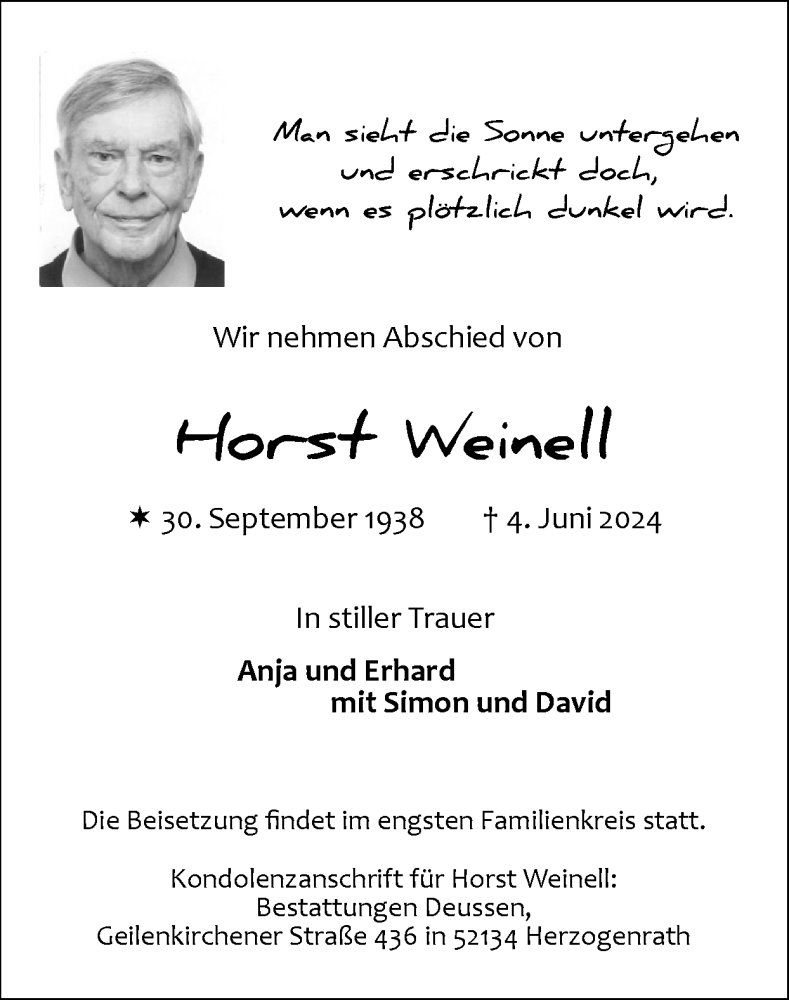 Man sieht die Sonne untergehen
und erschrickt doch,
wenn es plötzlich dunkel wird.

Wir nehmen Abschied von

Horst Weinell

✶ 30. September 1938 † 4. Juni 2024

In stiller Trauer

Anja und Erhard
mit Simon und David

Die Beisetzung findet im engsten Familienkreis statt.

Kondolenzanschrift für Horst Weinell:
Bestattungen Deussen,
Geilenkirchener Straße 436 in 52134 Herzogenrath